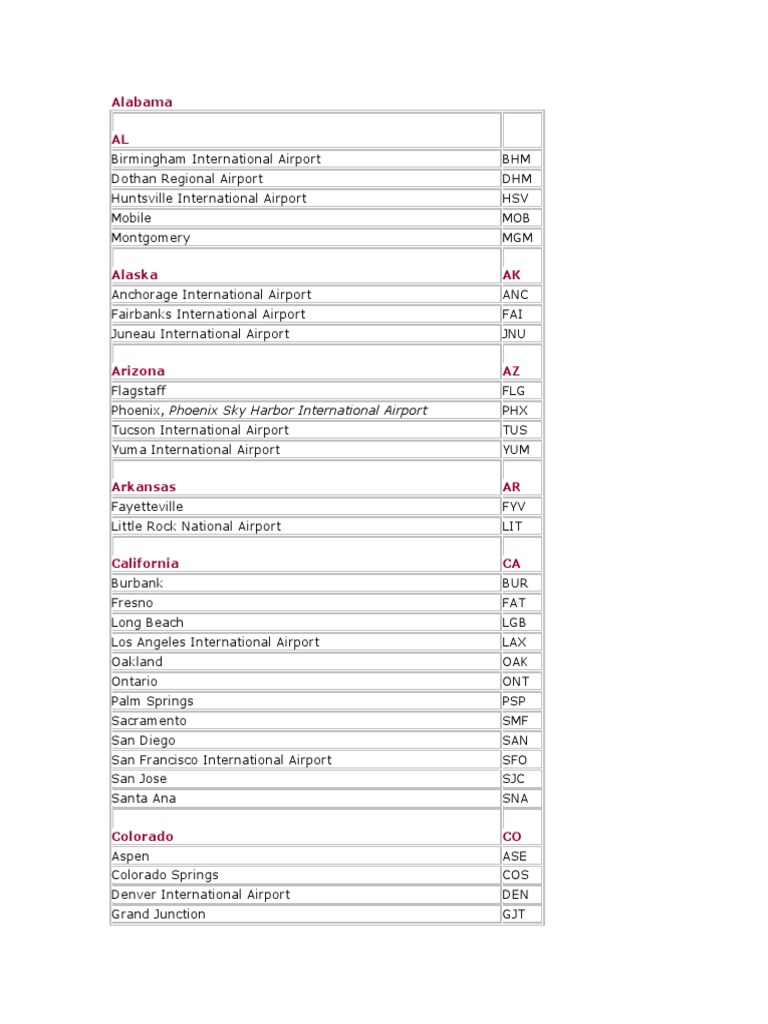 Alabama

| AL | |
|---|---|
| Birmingham International Airport | BHM |
| Dothan Regional Airport | DHM |
| Huntsville International Airport | HSV |
| Mobile | MOB |
| Montgomery | MGM |
| Alaska | AK |
| Anchorage International Airport | ANC |
| Fairbanks International Airport | FAI |
| Juneau International Airport | JNU |
| Arizona | AZ |
| Flagstaff | FLG |
| Phoenix, Phoenix Sky Harbor International Airport | PHX |
| Tucson International Airport | TUS |
| Yuma International Airport | YUM |
| Arkansas | AR |
| Fayetteville | FYV |
| Little Rock National Airport | LIT |
| California | CA |
| Burbank | BUR |
| Fresno | FAT |
| Long Beach | LGB |
| Los Angeles International Airport | LAX |
| Oakland | OAK |
| Ontario | ONT |
| Palm Springs | PSP |
| Sacramento | SMF |
| San Diego | SAN |
| San Francisco International Airport | SFO |
| San Jose | SJC |
| Santa Ana | SNA |
| Colorado | CO |
| Aspen | ASE |
| Colorado Springs | COS |
| Denver International Airport | DEN |
| Grand Junction | GJT |